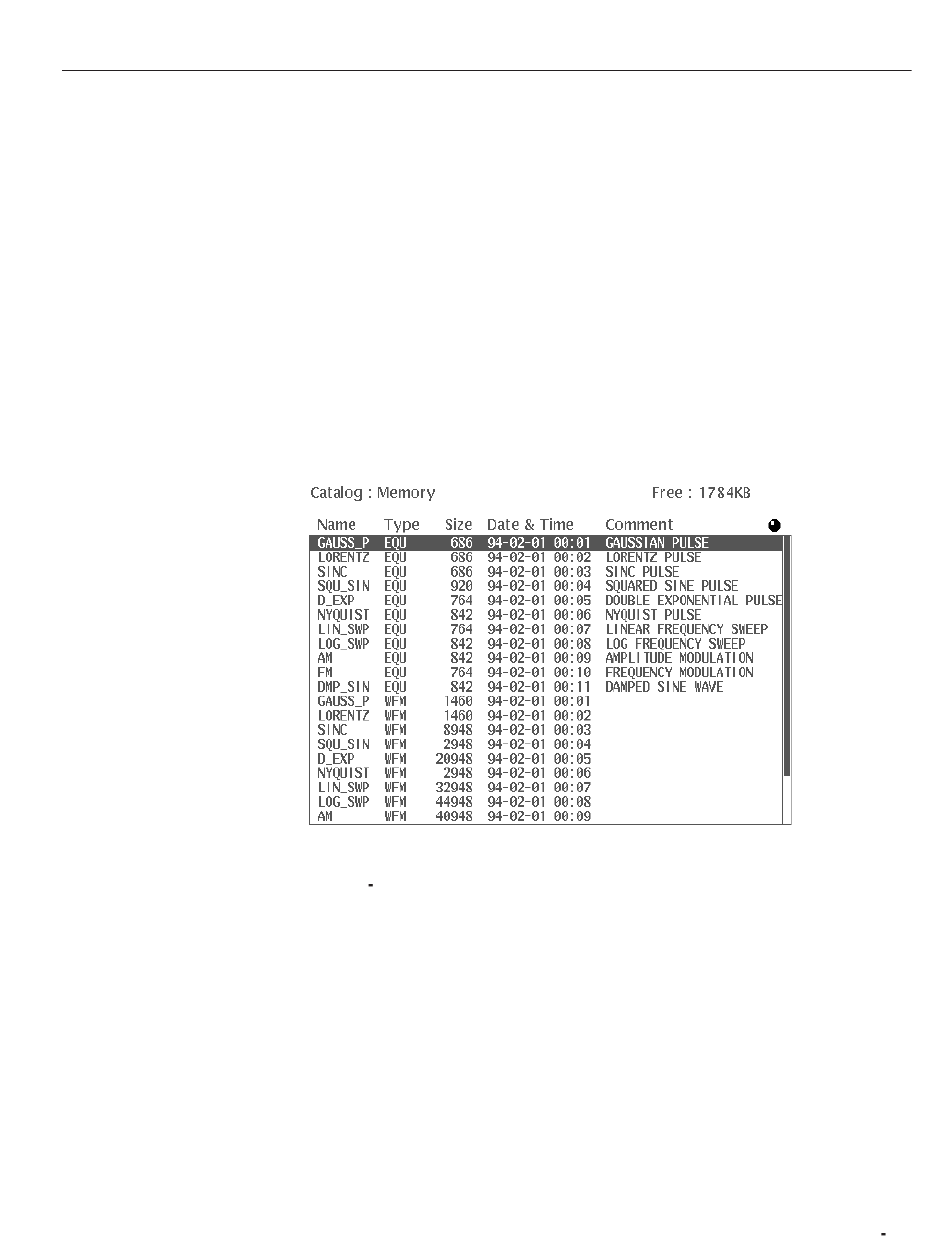 Catalog : Memory Free : 1784KB

| Name | Type | Size | Date & Time | Comment |
|---|---|---|---|---|
| GAUSS_P | EQU | 686 | 94-02-01 00:01 | GAUSSIAN PULSE |
| LORENTZ | EQU | 686 | 94-02-01 00:02 | LORENTZ PULSE |
| SINC | EQU | 686 | 94-02-01 00:03 | SINC PULSE |
| SQU_SIN | EQU | 920 | 94-02-01 00:04 | SQUARED SINE PULSE |
| D_EXP | EQU | 764 | 94-02-01 00:05 | DOUBLE EXPONENTIAL PULSE |
| NYQUIST | EQU | 842 | 94-02-01 00:06 | NYQUIST PULSE |
| LIN_SWP | EQU | 764 | 94-02-01 00:07 | LINEAR FREQUENCY SWEEP |
| LOG_SWP | EQU | 842 | 94-02-01 00:08 | LOG FREQUENCY SWEEP |
| AM | EQU | 842 | 94-02-01 00:09 | AMPLITUDE MODULATION |
| FM | EQU | 764 | 94-02-01 00:10 | FREQUENCY MODULATION |
| DMP_SIN | EQU | 842 | 94-02-01 00:11 | DAMPED SINE WAVE |
| GAUSS_P | WFM | 1460 | 94-02-01 00:01 | |
| LORENTZ | WFM | 1460 | 94-02-01 00:02 | |
| SINC | WFM | 8948 | 94-02-01 00:03 | |
| SQU_SIN | WFM | 2948 | 94-02-01 00:04 | |
| D_EXP | WFM | 20948 | 94-02-01 00:05 | |
| NYQUIST | WFM | 2948 | 94-02-01 00:06 | |
| LIN_SWP | WFM | 32948 | 94-02-01 00:07 | |
| LOG_SWP | WFM | 44948 | 94-02-01 00:08 | |
| AM | WFM | 40948 | 94-02-01 00:09 | |